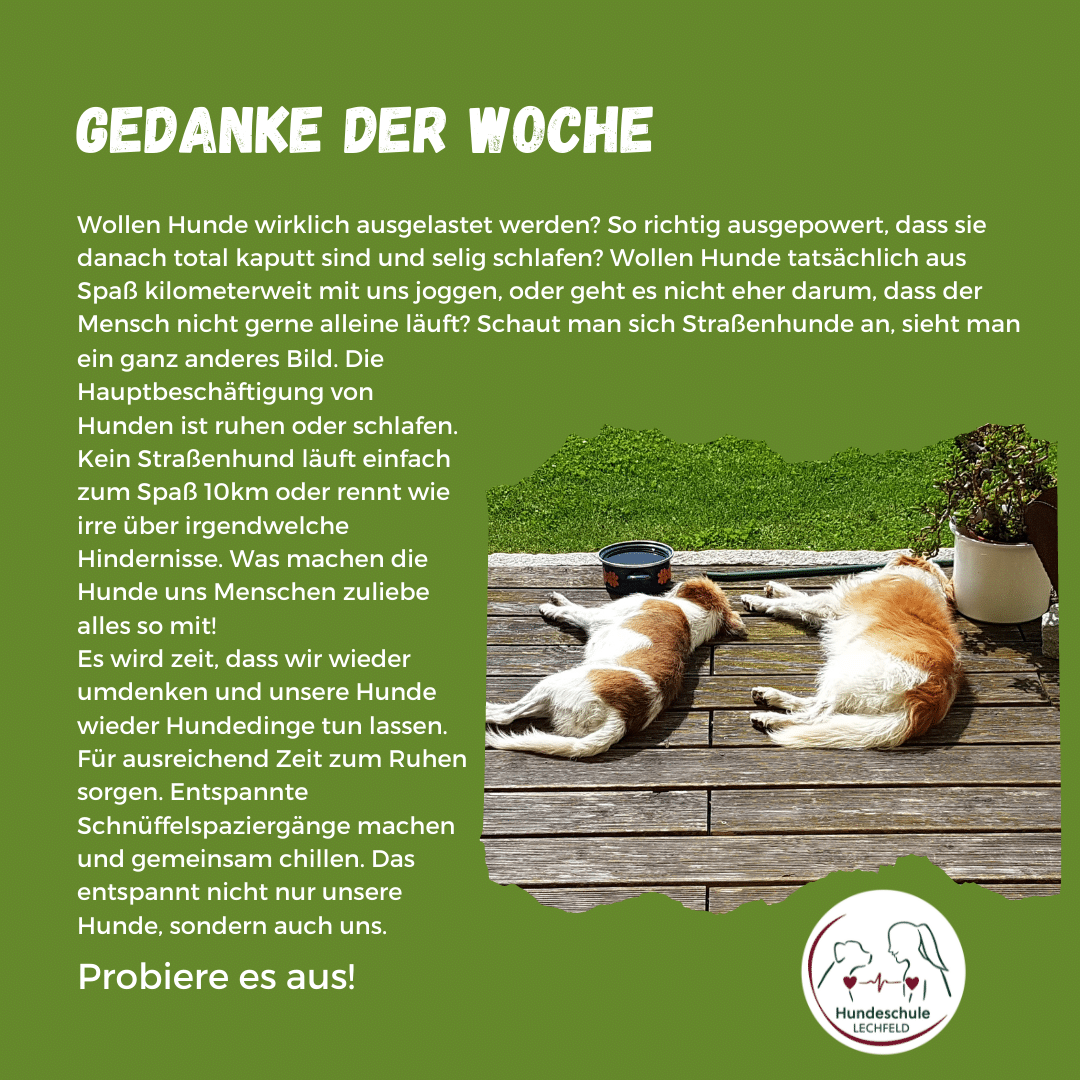 GEDANKE DER WOCHE

Wollen Hunde wirklich ausgelastet werden? So richtig ausgepowert, dass sie danach total kaputt sind und selig schlafen? Wollen Hunde tatsächlich aus Spaß kilometerweit mit uns joggen, oder geht es nicht eher darum, dass der Mensch nicht gerne alleine läuft? Schaut man sich Straßenhunde an, sieht man ein ganz anderes Bild. Die Hauptbeschäftigung von Hunden ist ruhen oder schlafen. Kein Straßenhund läuft einfach zum Spaß 10km oder rennt wie irre über irgendwelche Hindernisse. Was machen die Hunde uns Menschen zuliebe alles so mit!
Es wird zeit, dass wir wieder umdenken und unsere Hunde wieder Hundedinge tun lassen. Für ausreichend Zeit zum Ruhen sorgen. Entspannte Schnüffelspaziergänge machen und gemeinsam chillen. Das entspannt nicht nur unsere Hunde, sondern auch uns.

Probiere es aus!

Hundeschule
LECHFELD